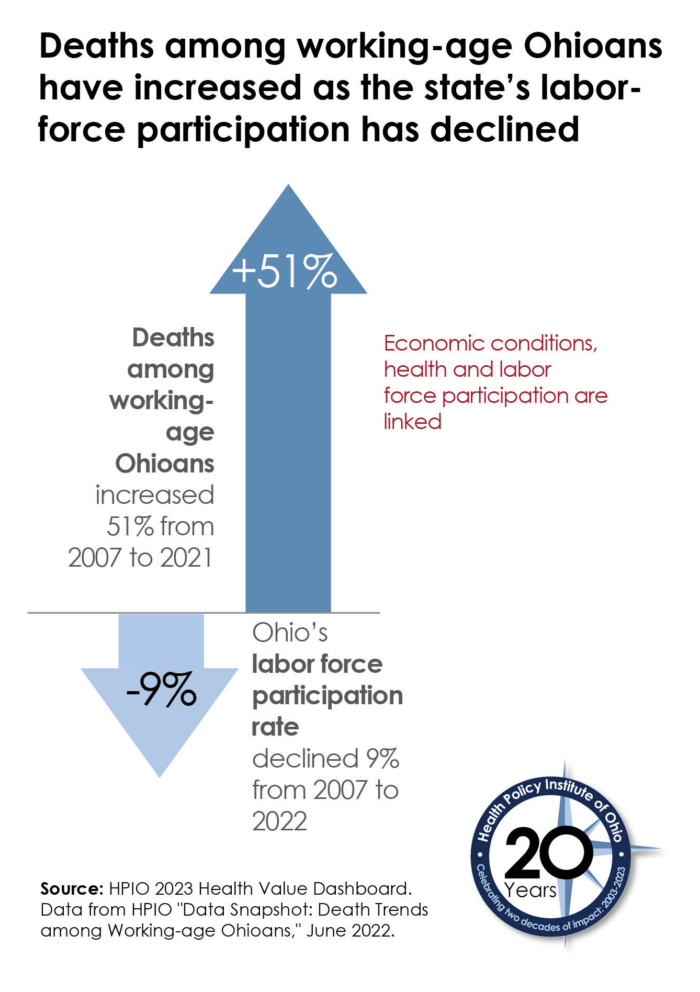 Deaths among working-age Ohioans have increased as the state's labor-force participation has declined

+51%

Deaths among working-age Ohioans increased 51% from 2007 to 2021

Economic conditions, health and labor force participation are linked

-9%

Ohio's labor force participation rate declined 9% from 2007 to 2022

Source: HPIO 2023 Health Value Dashboard. Data from HPIO "Data Snapshot: Death Trends among Working-age Ohioans," June 2022.

Health Policy Institute of Ohio
20 Years
Celebrating two decades of impact. 2003-2023